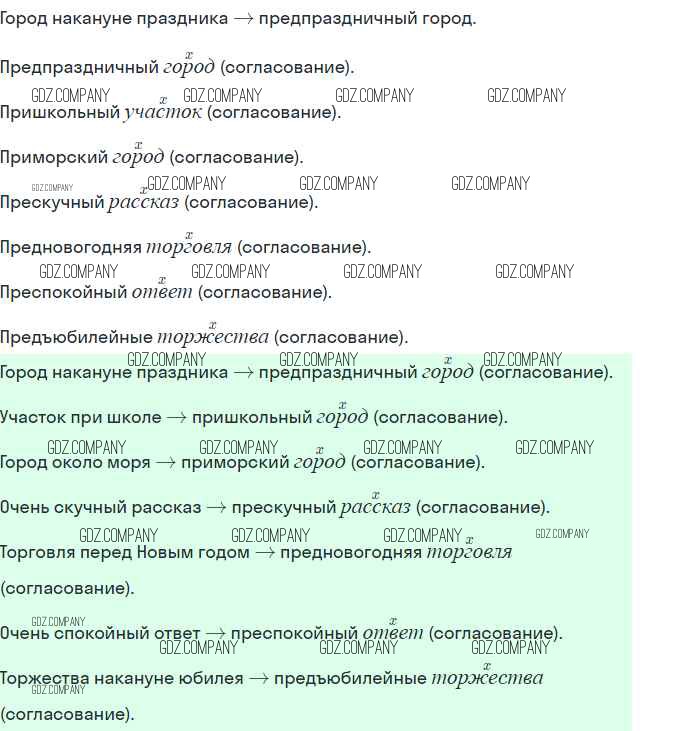 Город накануне праздника → предпраздничный город.

Предпраздничный $\overset{x}{город}$ (согласование).

Пришкольный $\overset{x}{участок}$ (согласование).

Приморский $\overset{x}{город}$ (согласование).

Прескучный $\overset{x}{рассказ}$ (согласование).

Предновогодняя $\overset{x}{торговля}$ (согласование).

Преспокойный $\overset{x}{ответ}$ (согласование).

Предъюбилейные $\overset{x}{торжества}$ (согласование).

Город накануне праздника → предпраздничный $\overset{x}{город}$ (согласование).

Участок при школе → пришкольный $\overset{x}{город}$ (согласование).

Город около моря → приморский $\overset{x}{город}$ (согласование).

Очень скучный рассказ → прескучный $\overset{x}{рассказ}$ (согласование).

Торговля перед Новым годом → предновогодняя $\overset{x}{торговля}$ (согласование).

Очень спокойный ответ → преспокойный $\overset{x}{ответ}$ (согласование).

Торжества накануне юбилея → предъюбилейные $\overset{x}{торжества}$ (согласование).

GDZ.COMPANY